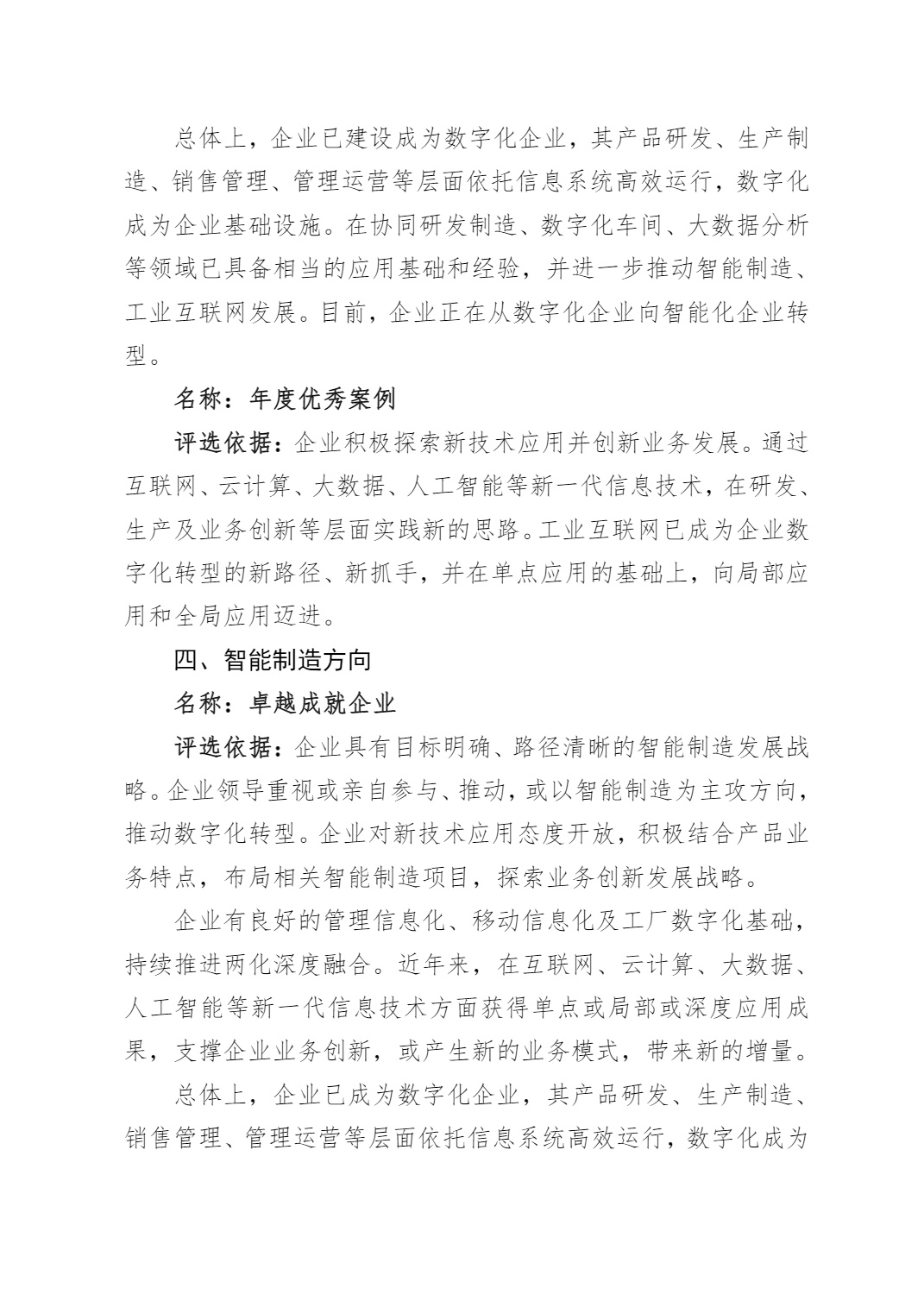 总体上，企业已建设成为数字化企业，其产品研发、生产制造、销售管理、管理运营等层面依托信息系统高效运行，数字化成为企业基础设施。在协同研发制造、数字化车间、大数据分析等领域已具备相当的应用基础和经验，并进一步推动智能制造、工业互联网发展。目前，企业正在从数字化企业向智能化企业转型。

名称：年度优秀案例

评选依据：企业积极探索新技术应用并创新业务发展。通过互联网、云计算、大数据、人工智能等新一代信息技术，在研发、生产及业务创新等层面实践新的思路。工业互联网已成为企业数字化转型的新路径、新抓手，并在单点应用的基础上，向局部应用和全局应用迈进。

四、智能制造方向

名称：卓越成就企业

评选依据：企业具有目标明确、路径清晰的智能制造发展战略。企业领导重视或亲自参与、推动，或以智能制造为主攻方向，推动数字化转型。企业对新技术应用态度开放，积极结合产品业务特点，布局相关智能制造项目，探索业务创新发展战略。

企业有良好的管理信息化、移动信息化及工厂数字化基础，持续推进两化深度融合。近年来，在互联网、云计算、大数据、人工智能等新一代信息技术方面获得单点或局部或深度应用成果，支撑企业业务创新，或产生新的业务模式，带来新的增量。

总体上，企业已成为数字化企业，其产品研发、生产制造、销售管理、管理运营等层面依托信息系统高效运行，数字化成为